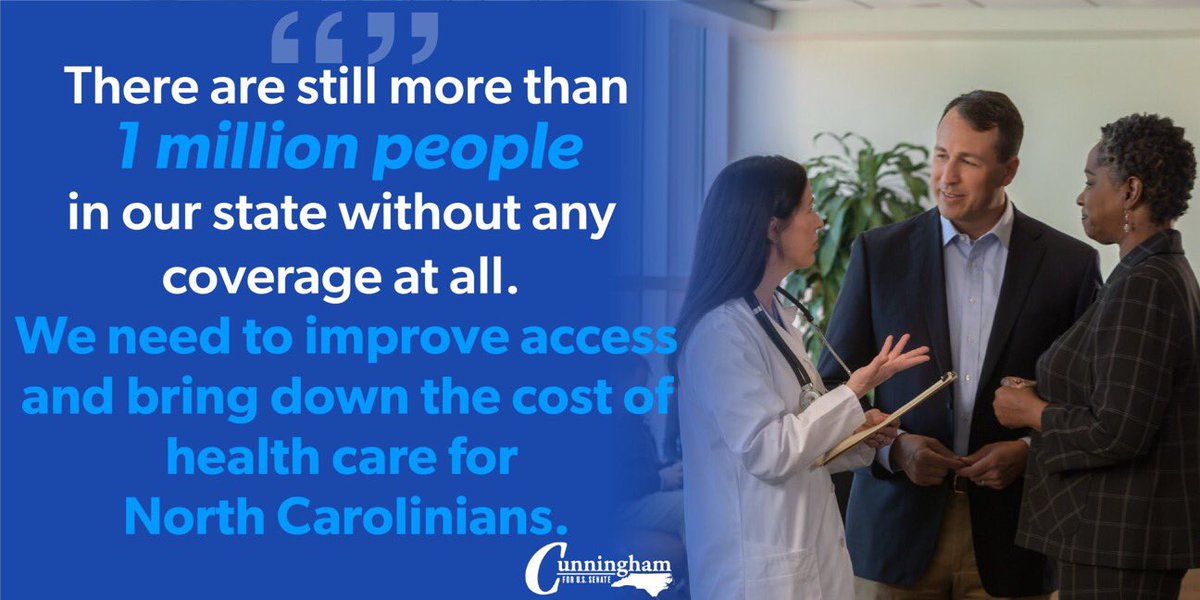 “”
There are still more than
1 million people
in our state without any coverage at all.
We need to improve access and bring down the cost of health care for North Carolinians.

Cunningham
FOR U.S. SENATE